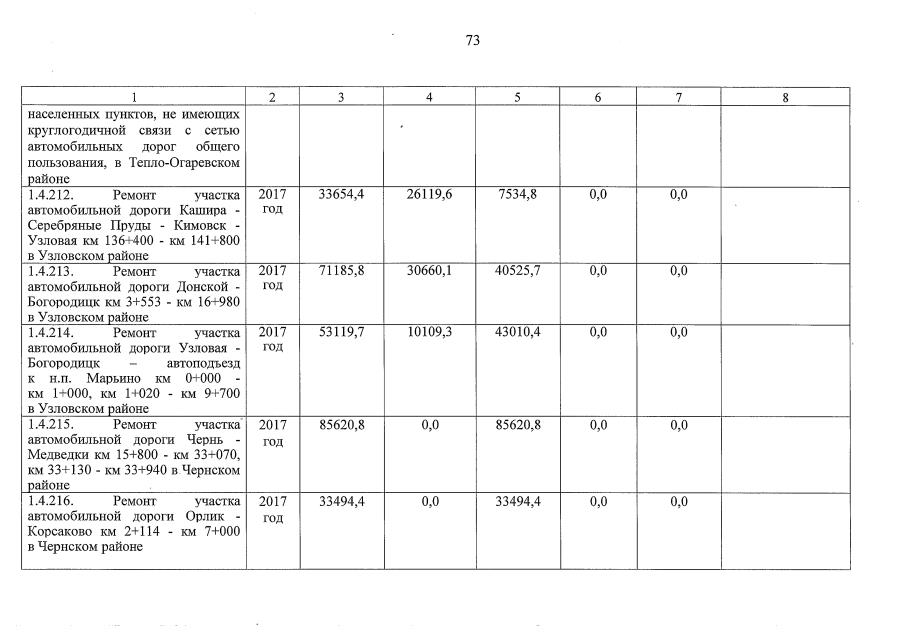 73

| 1 | 2 | 3 | 4 | 5 | 6 | 7 | 8 |
|---|---|---|---|---|---|---|---|
| населенных пунктов, не имеющих круглогодичной связи с сетью автомобильных дорог общего пользования, в Тепло-Огаревском районе | | | | | | | |
| 1.4.212. Ремонт участка автомобильной дороги Кашира - Серебряные Пруды - Кимовск - Узловая км 136+400 - км 141+800 в Узловском районе | 2017 год | 33654,4 | 26119,6 | 7534,8 | 0,0 | 0,0 | |
| 1.4.213. Ремонт участка автомобильной дороги Донской - Богородицк км 3+553 - км 16+980 в Узловском районе | 2017 год | 71185,8 | 30660,1 | 40525,7 | 0,0 | 0,0 | |
| 1.4.214. Ремонт участка автомобильной дороги Узловая - Богородицк – автоподъезд к н.п. Марьино км 0+000 - км 1+000, км 1+020 - км 9+700 в Узловском районе | 2017 год | 53119,7 | 10109,3 | 43010,4 | 0,0 | 0,0 | |
| 1.4.215. Ремонт участка автомобильной дороги Чернь - Медведки км 15+800 - км 33+070, км 33+130 - км 33+940 в Чернском районе | 2017 год | 85620,8 | 0,0 | 85620,8 | 0,0 | 0,0 | |
| 1.4.216. Ремонт участка автомобильной дороги Орлик - Корсаково км 2+114 - км 7+000 в Чернском районе | 2017 год | 33494,4 | 0,0 | 33494,4 | 0,0 | 0,0 | |